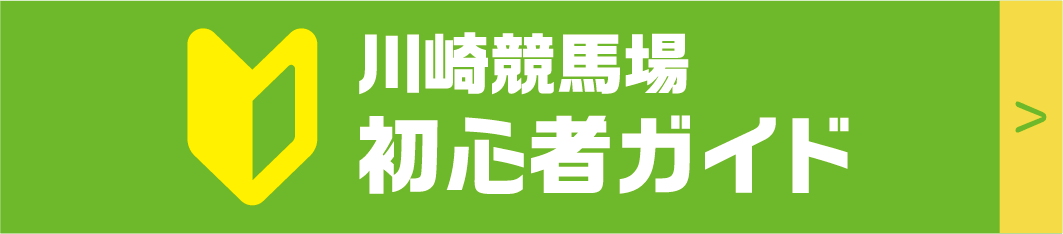 川崎競馬場
初心者ガイド
>